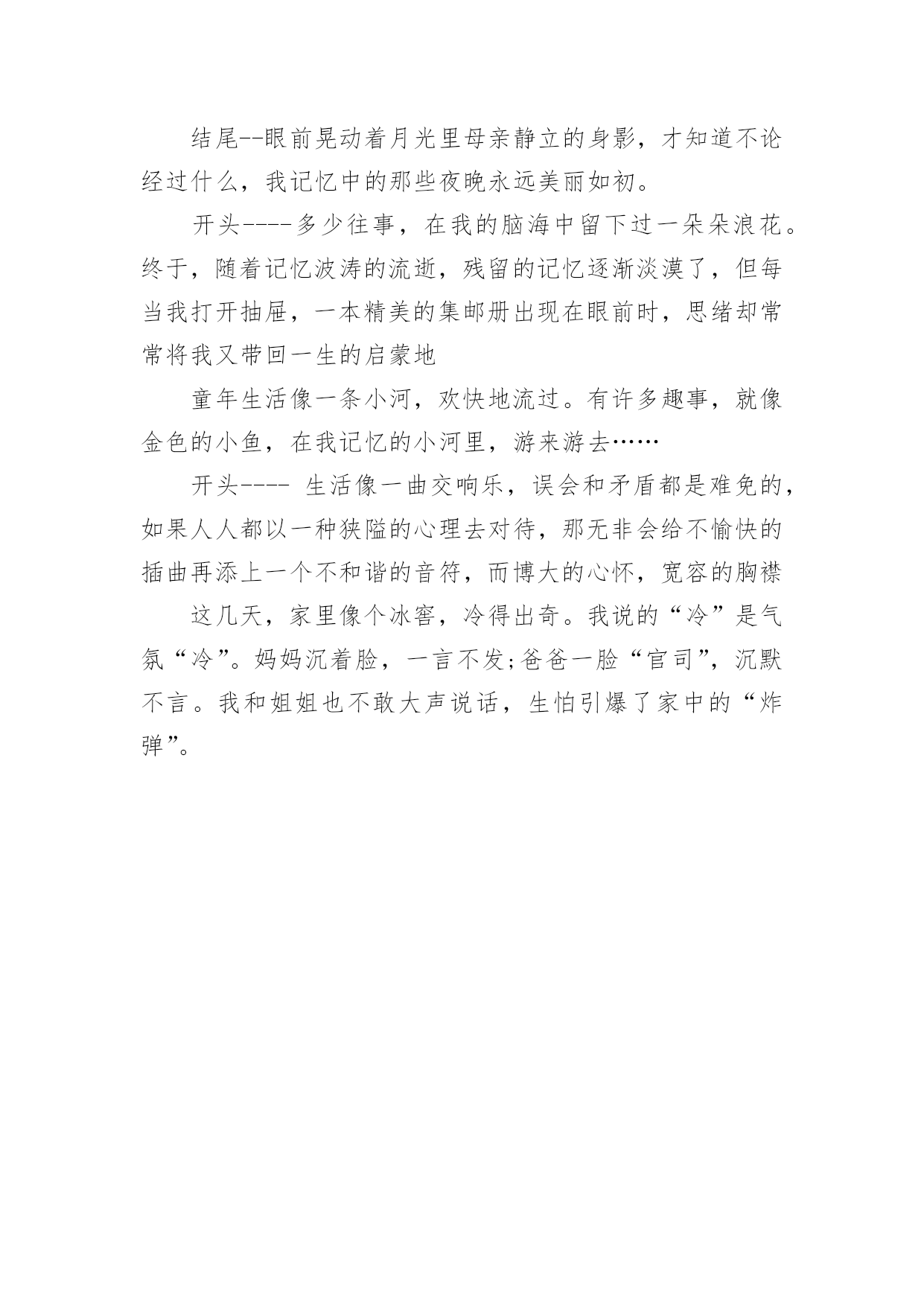 结尾--眼前晃动着月光里母亲静立的身影，才知道不论经过什么，我记忆中的那些夜晚永远美丽如初。

开头----多少往事，在我的脑海中留下过一朵朵浪花。终于，随着记忆波涛的流逝，残留的记忆逐渐淡漠了，但每当我打开抽屉，一本精美的集邮册出现在眼前时，思绪却常常将我又带回一生的启蒙地

童年生活像一条小河，欢快地流过。有许多趣事，就像金色的小鱼，在我记忆的小河里，游来游去……

开头---- 生活像一曲交响乐，误会和矛盾都是难免的，如果人人都以一种狭隘的心理去对待，那无非会给不愉快的插曲再添上一个不和谐的音符，而博大的心怀，宽容的胸襟

这几天，家里像个冰窖，冷得出奇。我说的“冷”是气氛“冷”。妈妈沉着脸，一言不发;爸爸一脸“官司”，沉默不言。我和姐姐也不敢大声说话，生怕引爆了家中的“炸弹”。